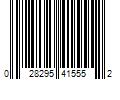 0 28295 41555 2